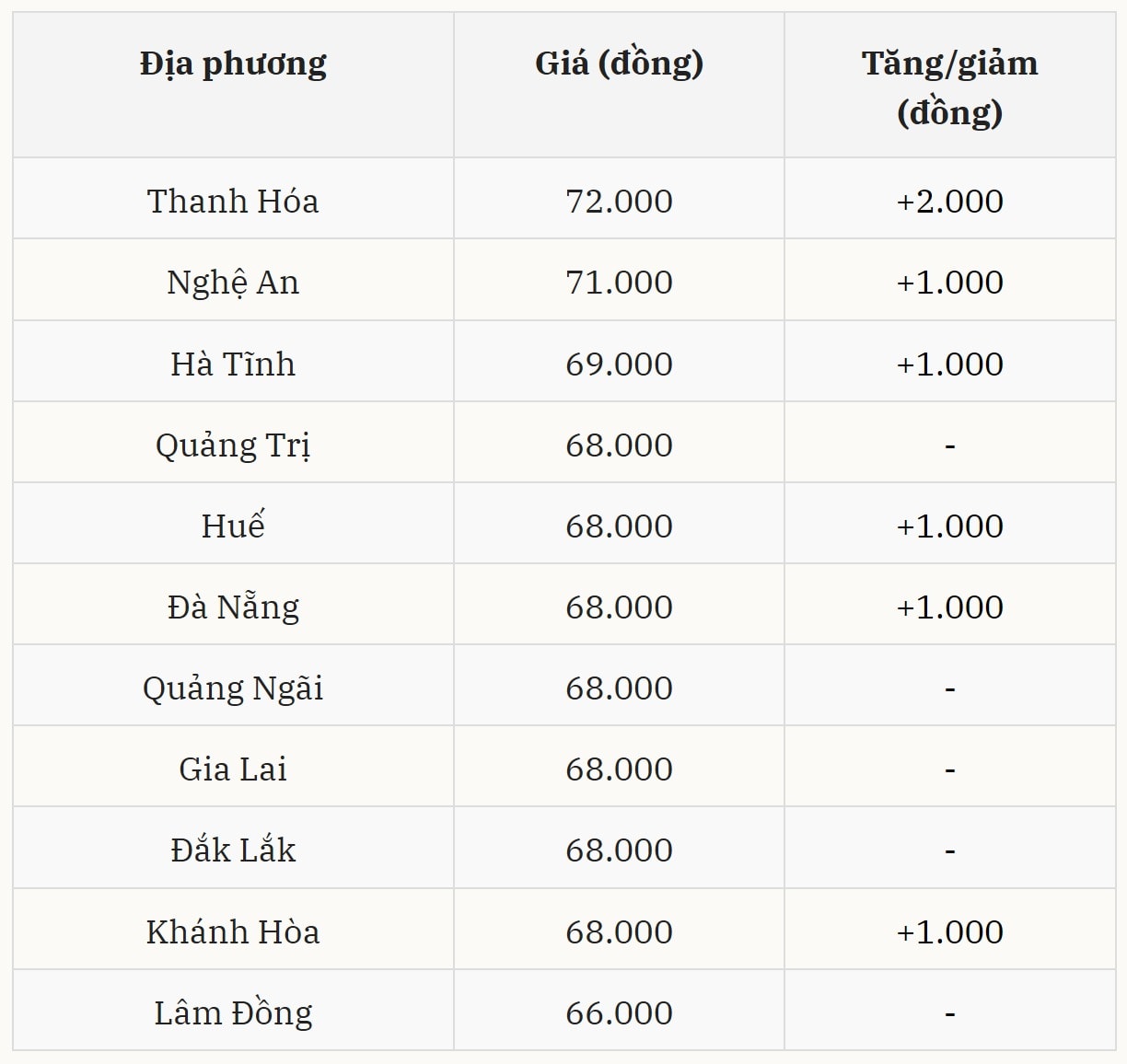 | Địa phương | Giá (đồng) | Tăng/giảm (đồng) |
|---|---|---|
| Thanh Hóa | 72.000 | +2.000 |
| Nghệ An | 71.000 | +1.000 |
| Hà Tĩnh | 69.000 | +1.000 |
| Quảng Trị | 68.000 | - |
| Huế | 68.000 | +1.000 |
| Đà Nẵng | 68.000 | +1.000 |
| Quảng Ngãi | 68.000 | - |
| Gia Lai | 68.000 | - |
| Đắk Lắk | 68.000 | - |
| Khánh Hòa | 68.000 | +1.000 |
| Lâm Đồng | 66.000 | - |